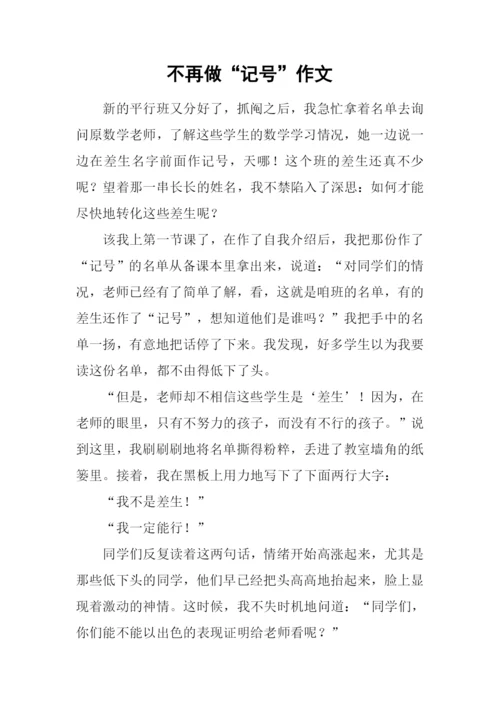 不再做“记号”作文

新的平行班又分好了，抓阄之后，我急忙拿着名单去询问原数学老师，了解这些学生的数学学习情况，她一边说一边在差生名字前面作记号，天哪！这个班的差生还真不少呢？望着那一串长长的姓名，我不禁陷入了深思：如何才能尽快地转化这些差生呢？

该我上第一节课了，在作了自我介绍后，我把那份作了“记号”的名单从备课本里拿出来，说道：“对同学们的情况，老师已经有了简单了解，看，这就是咱班的名单，有的差生还作了“记号”，想知道他们是谁吗？”我把手中的名单一扬，有意地把话停了下来。我发现，好多学生以为我要读这份名单，都不由得低下了头。

“但是，老师却不相信这些学生是‘差生’！因为，在老师的眼里，只有不努力的孩子，而没有不行的孩子。”说到这里，我刷刷刷地将名单撕得粉粹，丢进了教室墙角的纸篓里。接着，我在黑板上用力地写下了下面两行大字：

“我不是差生！”

“我一定能行！”

同学们反复读着这两句话，情绪开始高涨起来，尤其是那些低下头的同学，他们早已经把头高高地抬起来，脸上显现着激动的神情。这时候，我不失时机地问道：“同学们，你们能不能以出色的表现证明给老师看呢？”